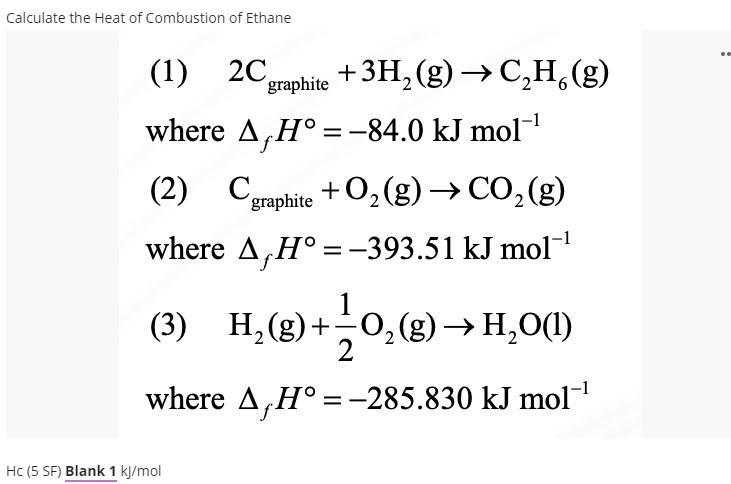 Calculate the Heat of Combustion of Ethane

(1) $2C_{graphite} + 3H_2(g) \rightarrow C_2H_6(g)$
where $\Delta_f H° = -84.0 \text{ kJ mol}^{-1}$

(2) $C_{graphite} + O_2(g) \rightarrow CO_2(g)$
where $\Delta_f H° = -393.51 \text{ kJ mol}^{-1}$

(3) $H_2(g) + \frac{1}{2}O_2(g) \rightarrow H_2O(l)$
where $\Delta_f H° = -285.830 \text{ kJ mol}^{-1}$

Hc (5 SF) Blank 1 kJ/mol